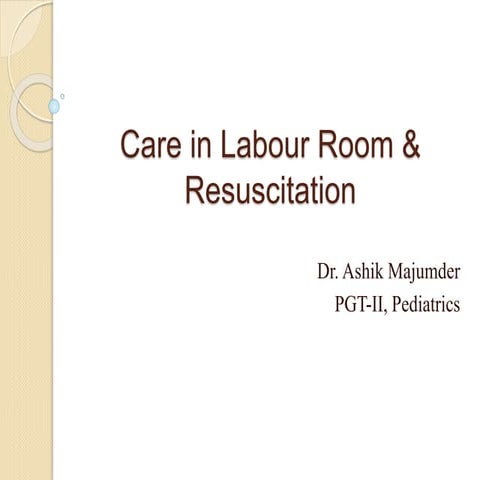 Care in Labour Room & Resuscitation

Dr. Ashik Majumder
PGT-II, Pediatrics